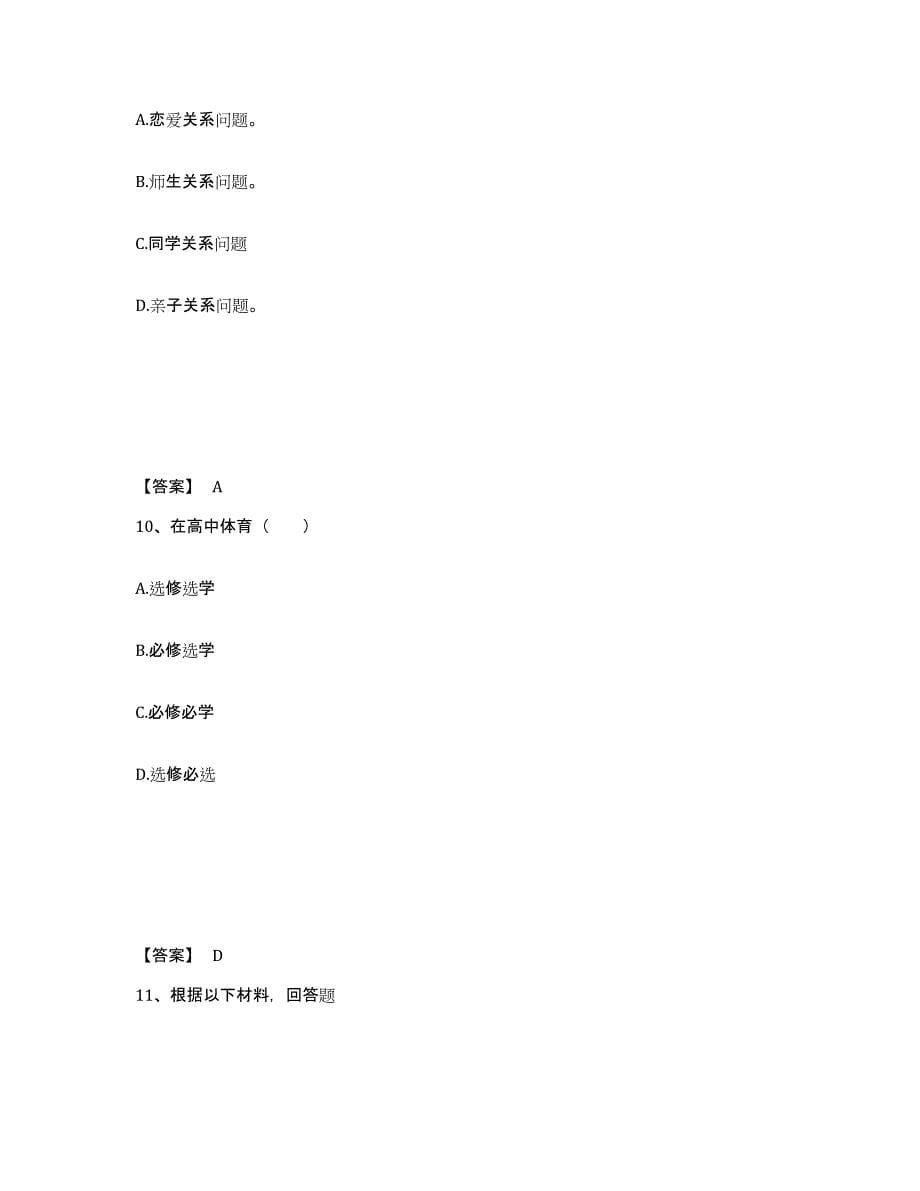 A.恋爱关系问题。

B.师生关系问题。

C.同学关系问题

D.亲子关系问题。

【答案】 A

10、在高中体育（　　）

A.选修选学

B.必修选学

C.必修必学

D.选修必选

【答案】 D

11、根据以下材料，回答题